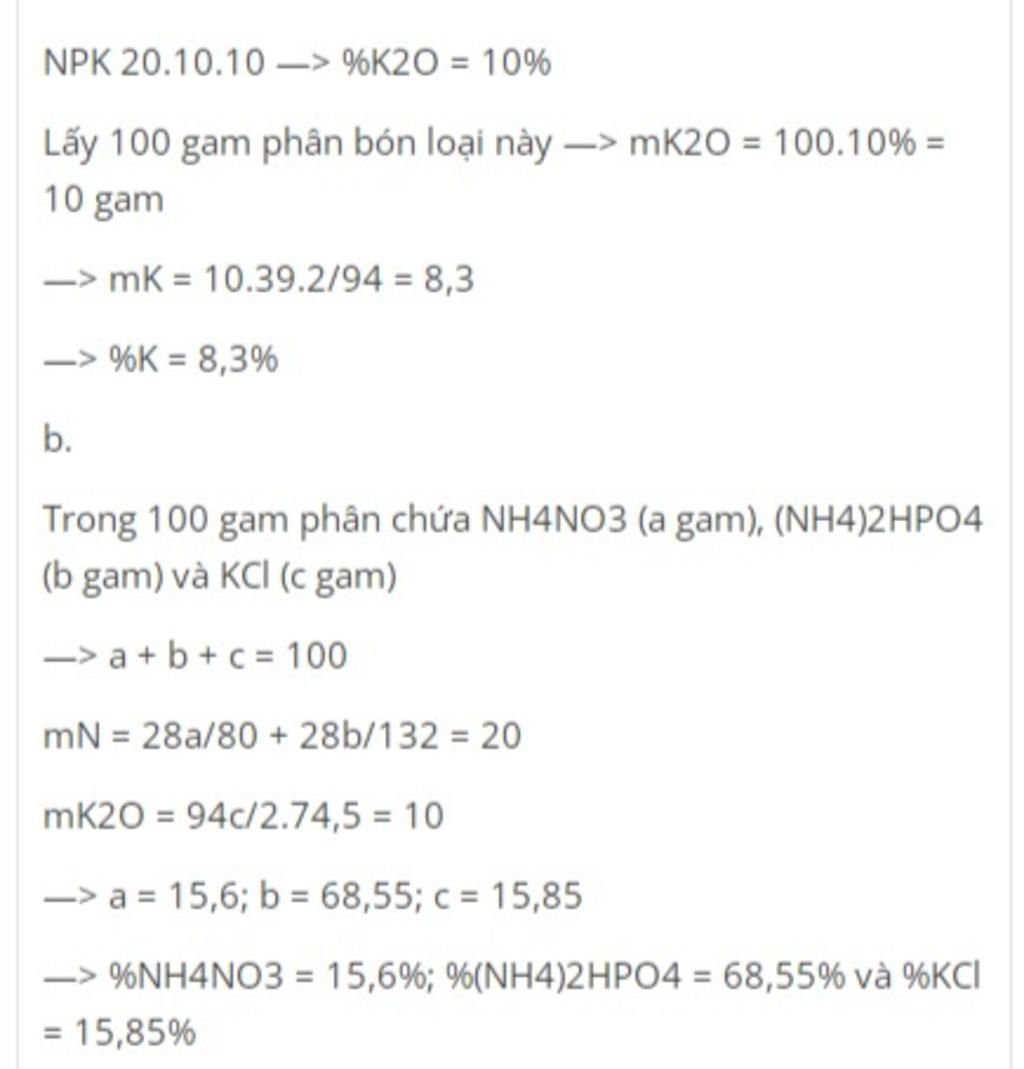 NPK 20.10.10 —> %K2O = 10%

Lấy 100 gam phân bón loại này —> mK2O = 100.10% = 10 gam

—> mK = 10.39.2/94 = 8,3

—> %K = 8,3%

b.

Trong 100 gam phân chứa NH4NO3 (a gam), (NH4)2HPO4 (b gam) và KCl (c gam)

—> a + b + c = 100

mN = 28a/80 + 28b/132 = 20

mK2O = 94c/2.74,5 = 10

—> a = 15,6; b = 68,55; c = 15,85

—> %NH4NO3 = 15,6%; %(NH4)2HPO4 = 68,55% và %KCl = 15,85%